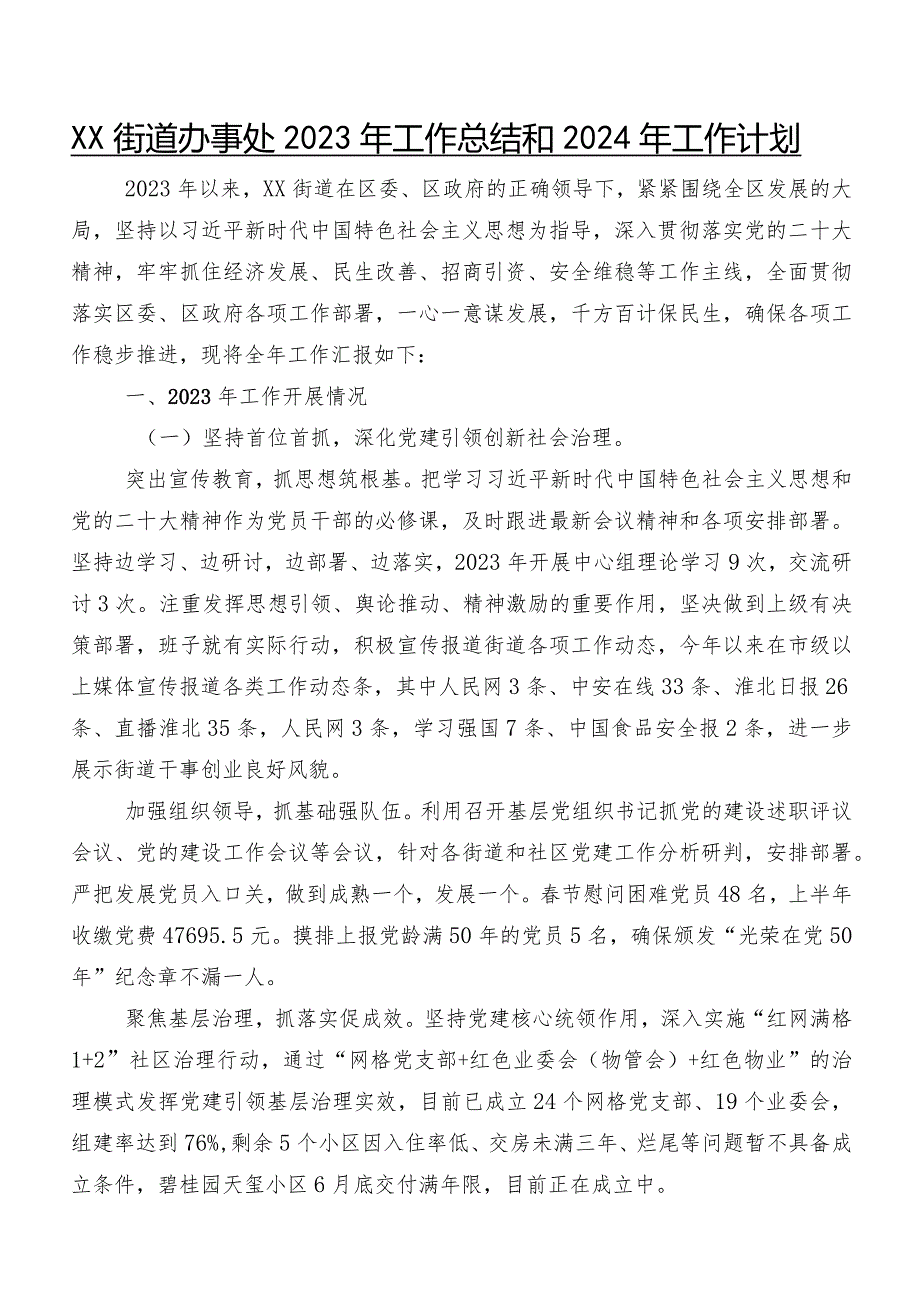 XX街道办事处2023年工作总结和2024年工作计划

2023年以来，XX街道在区委、区政府的正确领导下，紧紧围绕全区发展的大局，坚持以习近平新时代中国特色社会主义思想为指导，深入贯彻落实党的二十大精神，牢牢抓住经济发展、民生改善、招商引资、安全维稳等工作主线，全面贯彻落实区委、区政府各项工作部署，一心一意谋发展，千方百计保民生，确保各项工作稳步推进，现将全年工作汇报如下：

一、2023年工作开展情况

（一）坚持首位首抓，深化党建引领创新社会治理。

突出宣传教育，抓思想筑根基。把学习习近平新时代中国特色社会主义思想和党的二十大精神作为党员干部的必修课，及时跟进最新会议精神和各项安排部署。坚持边学习、边研讨，边部署、边落实，2023年开展中心组理论学习9次，交流研讨3次。注重发挥思想引领、舆论推动、精神激励的重要作用，坚决做到上级有决策部署，班子就有实际行动，积极宣传报道街道各项工作动态，今年以来在市级以上媒体宣传报道各类工作动态条，其中人民网3条、中安在线33条、淮北日报26条、直播淮北35条，人民网3条，学习强国7条、中国食品安全报2条，进一步展示街道干事创业良好风貌。

加强组织领导，抓基础强队伍。利用召开基层党组织书记抓党的建设述职评议会议、党的建设工作会议等会议，针对各街道和社区党建工作分析研判，安排部署。严把发展党员入口关，做到成熟一个，发展一个。春节慰问困难党员48名，上半年收缴党费47695.5元。摸排上报党龄满50年的党员5名，确保颁发“光荣在党50年”纪念章不漏一人。

聚焦基层治理，抓落实促成效。坚持党建核心统领作用，深入实施“红网满格1+2”社区治理行动，通过“网格党支部+红色业委会（物管会）+红色物业”的治理模式发挥党建引领基层治理实效，目前已成立24个网格党支部、19个业委会，组建率达到76%，剩余5个小区因入住率低、交房未满三年、烂尾等问题暂不具备成立条件，碧桂园天玺小区6月底交付满年限，目前正在成立中。